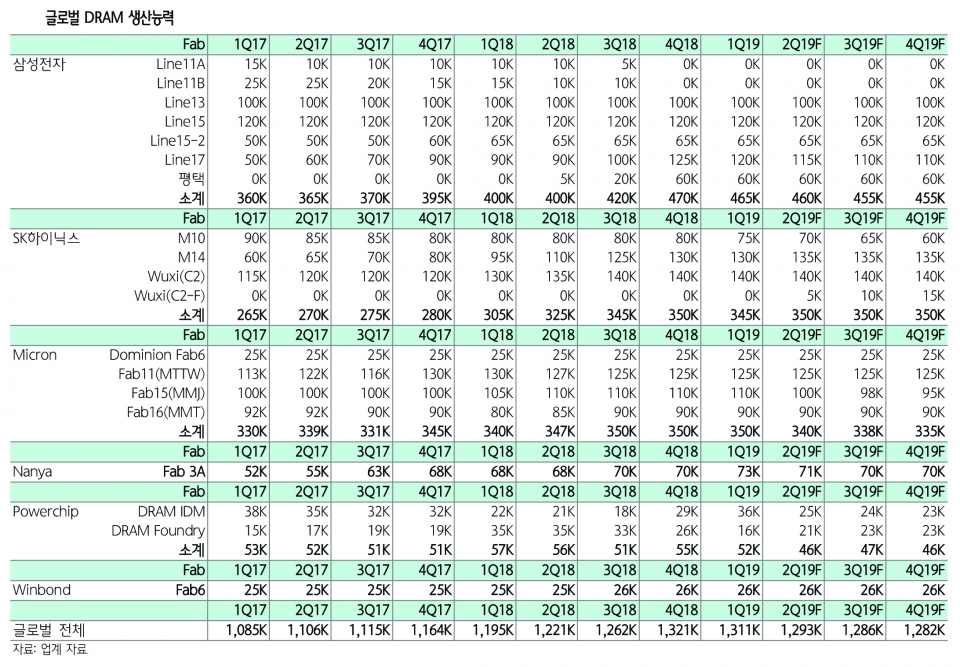 글로벌 DRAM 생산능력

|  | Fab | 1Q17 | 2Q17 | 3Q17 | 4Q17 | 1Q18 | 2Q18 | 3Q18 | 4Q18 | 1Q19 | 2Q19F | 3Q19F | 4Q19F |
|---|---|---|---|---|---|---|---|---|---|---|---|---|---|
| 삼성전자 | Line11A | 15K | 10K | 10K | 10K | 10K | 10K | 5K | 0K | 0K | 0K | 0K | 0K |
|  | Line11B | 25K | 25K | 20K | 15K | 15K | 10K | 10K | 0K | 0K | 0K | 0K | 0K |
|  | Line13 | 100K | 100K | 100K | 100K | 100K | 100K | 100K | 100K | 100K | 100K | 100K | 100K |
|  | Line15 | 120K | 120K | 120K | 120K | 120K | 120K | 120K | 120K | 120K | 120K | 120K | 120K |
|  | Line15-2 | 50K | 50K | 50K | 60K | 65K | 65K | 65K | 65K | 65K | 65K | 65K | 65K |
|  | Line17 | 50K | 60K | 70K | 90K | 90K | 90K | 100K | 125K | 120K | 115K | 110K | 110K |
|  | 평택 | 0K | 0K | 0K | 0K | 0K | 5K | 20K | 60K | 60K | 60K | 60K | 60K |
|  | 소계 | 360K | 365K | 370K | 395K | 400K | 400K | 420K | 470K | 465K | 460K | 455K | 455K |
|  | Fab | 1Q17 | 2Q17 | 3Q17 | 4Q17 | 1Q18 | 2Q18 | 3Q18 | 4Q18 | 1Q19 | 2Q19F | 3Q19F | 4Q19F |
| SK하이닉스 | M10 | 90K | 85K | 85K | 80K | 80K | 80K | 80K | 80K | 75K | 70K | 65K | 60K |
|  | M14 | 60K | 65K | 70K | 80K | 95K | 110K | 125K | 130K | 130K | 135K | 135K | 135K |
|  | Wuxi(C2) | 115K | 120K | 120K | 120K | 130K | 135K | 140K | 140K | 140K | 140K | 140K | 140K |
|  | Wuxi(C2-F) | 0K | 0K | 0K | 0K | 0K | 0K | 0K | 0K | 0K | 5K | 10K | 15K |
|  | 소계 | 265K | 270K | 275K | 280K | 305K | 325K | 345K | 350K | 345K | 350K | 350K | 350K |
|  | Fab | 1Q17 | 2Q17 | 3Q17 | 4Q17 | 1Q18 | 2Q18 | 3Q18 | 4Q18 | 1Q19 | 2Q19F | 3Q19F | 4Q19F |
| Micron | Dominion Fab6 | 25K | 25K | 25K | 25K | 25K | 25K | 25K | 25K | 25K | 25K | 25K | 25K |
|  | Fab11(MTTW) | 113K | 122K | 116K | 130K | 130K | 127K | 125K | 125K | 125K | 125K | 125K | 125K |
|  | Fab15(MMJ) | 100K | 100K | 100K | 100K | 105K | 110K | 110K | 110K | 110K | 100K | 98K | 95K |
|  | Fab16(MMT) | 92K | 92K | 90K | 90K | 80K | 85K | 90K | 90K | 90K | 90K | 90K | 90K |
|  | 소계 | 330K | 339K | 331K | 345K | 340K | 347K | 350K | 350K | 350K | 340K | 338K | 335K |
|  | Fab | 1Q17 | 2Q17 | 3Q17 | 4Q17 | 1Q18 | 2Q18 | 3Q18 | 4Q18 | 1Q19 | 2Q19F | 3Q19F | 4Q19F |
| Nanya | Fab 3A | 52K | 55K | 63K | 68K | 68K | 68K | 70K | 70K | 73K | 71K | 70K | 70K |
|  | Fab | 1Q17 | 2Q17 | 3Q17 | 4Q17 | 1Q18 | 2Q18 | 3Q18 | 4Q18 | 1Q19 | 2Q19F | 3Q19F | 4Q19F |
| Powerchip | DRAM IDM | 38K | 35K | 32K | 32K | 22K | 21K | 18K | 29K | 36K | 25K | 24K | 23K |
|  | DRAM Foundry | 15K | 17K | 19K | 19K | 35K | 35K | 33K | 26K | 16K | 21K | 23K | 23K |
|  | 소계 | 53K | 52K | 51K | 51K | 57K | 56K | 51K | 55K | 52K | 46K | 47K | 46K |
|  | Fab | 1Q17 | 2Q17 | 3Q17 | 4Q17 | 1Q18 | 2Q18 | 3Q18 | 4Q18 | 1Q19 | 2Q19F | 3Q19F | 4Q19F |
| Winbond | Fab6 | 25K | 25K | 25K | 25K | 25K | 25K | 26K | 26K | 26K | 26K | 26K | 26K |
|  |  | 1Q17 | 2Q17 | 3Q17 | 4Q17 | 1Q18 | 2Q18 | 3Q18 | 4Q18 | 1Q19 | 2Q19F | 3Q19F | 4Q19F |
| 글로벌 전체 |  | 1,085K | 1,106K | 1,115K | 1,164K | 1,195K | 1,221K | 1,262K | 1,321K | 1,311K | 1,293K | 1,286K | 1,282K |

자료: 업계 자료